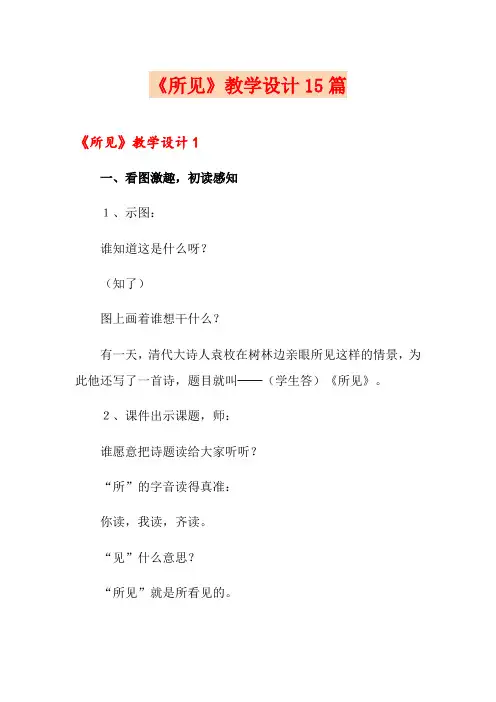 《所见》教学设计15篇

《所见》教学设计1

一、看图激趣，初读感知

1、示图：

谁知道这是什么呀？

（知了）

图上画着谁想干什么？

有一天，清代大诗人袁枚在树林边亲眼所见这样的情景，为此他还写了一首诗，题目就叫——（学生答）《所见》。

2、课件出示课题，师：

谁愿意把诗题读给大家听听？

“所”的字音读得真准：

你读，我读，齐读。

“见”什么意思？

“所见”就是所看见的。